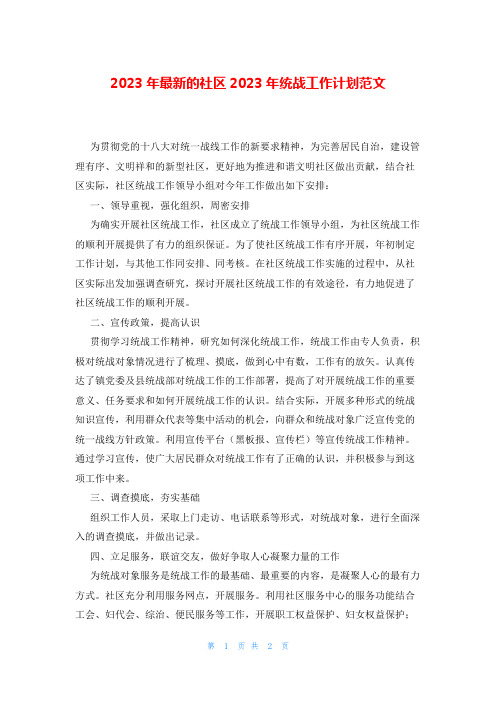 2023 年最新的社区 2023 年统战工作计划范文

为贯彻党的十八大对统一战线工作的新要求精神，为完善居民自治，建设管理有序、文明祥和的新型社区，更好地为推进和谐文明社区做出贡献，结合社区实际，社区统战工作领导小组对今年工作做出如下安排：

一、领导重视，强化组织，周密安排

为确实开展社区统战工作，社区成立了统战工作领导小组，为社区统战工作的顺利开展提供了有力的组织保证。为了使社区统战工作有序开展，年初制定工作计划，与其他工作同安排、同考核。在社区统战工作实施的过程中，从社区实际出发加强调查研究，探讨开展社区统战工作的有效途径，有力地促进了社区统战工作的顺利开展。

二、宣传政策，提高认识

贯彻学习统战工作精神，研究如何深化统战工作，统战工作由专人负责，积极对统战对象情况进行了梳理、摸底，做到心中有数，工作有的放矢。认真传达了镇党委及县统战部对统战工作的工作部署，提高了对开展统战工作的重要意义、任务要求和如何开展统战工作的认识。结合实际，开展多种形式的统战知识宣传，利用群众代表等集中活动的机会，向群众和统战对象广泛宣传党的统一战线方针政策。利用宣传平台（黑板报、宣传栏）等宣传统战工作精神。通过学习宣传，使广大居民群众对统战工作有了正确的认识，并积极参与到这项工作中来。

三、调查摸底，夯实基础

组织工作人员，采取上门走访、电话联系等形式，对统战对象，进行全面深入的调查摸底，并做出记录。

四、立足服务，联谊交友，做好争取人心凝聚力量的工作

为统战对象服务是统战工作的最基础、最重要的内容，是凝聚人心的最有力方式。社区充分利用服务网点，开展服务。利用社区服务中心的服务功能结合工会、妇代会、综治、便民服务等工作，开展职工权益保护、妇女权益保护；

第 1 页 共 2 页